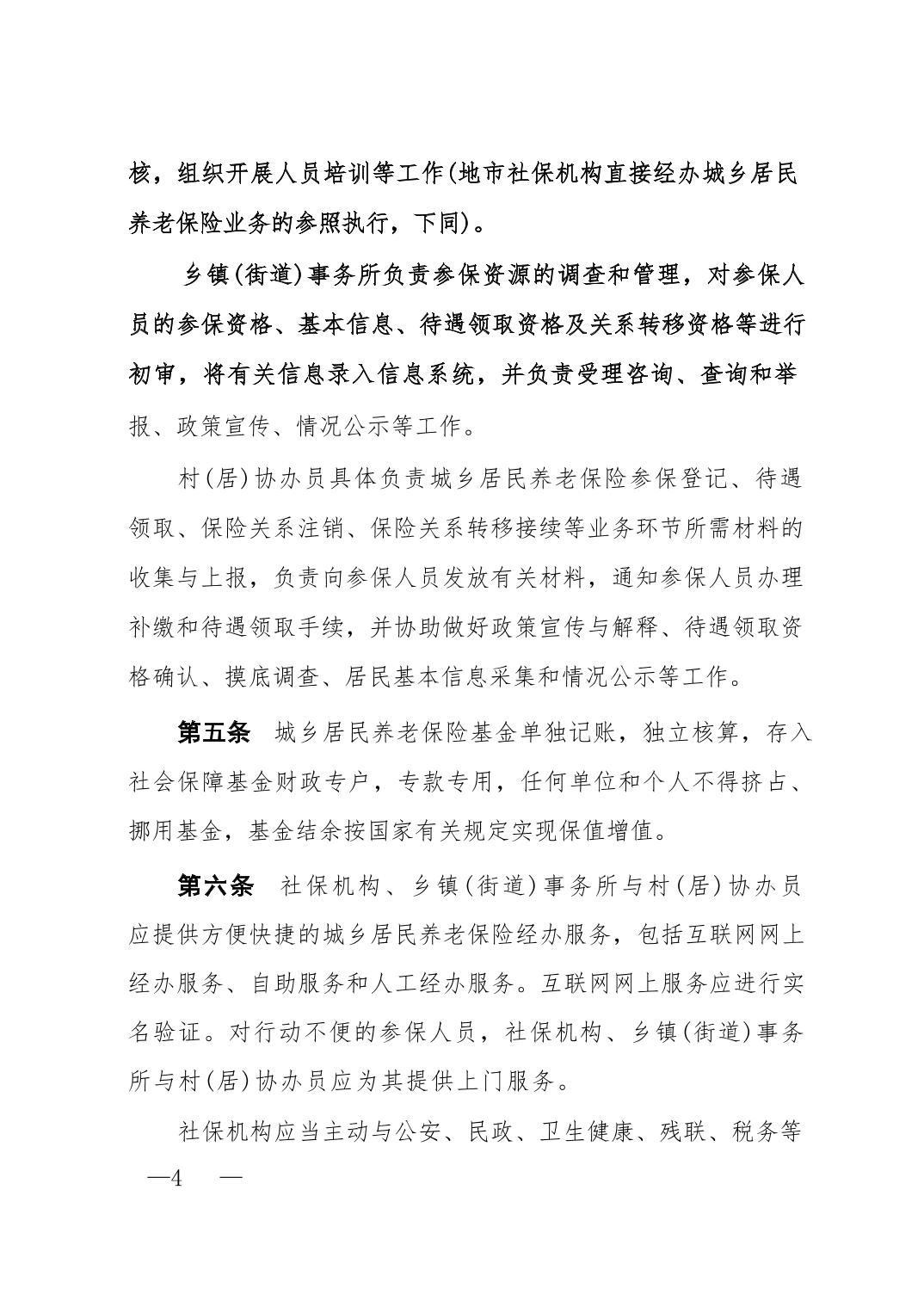 核，组织开展人员培训等工作(地市社保机构直接经办城乡居民养老保险业务的参照执行，下同)。

乡镇(街道)事务所负责参保资源的调查和管理，对参保人员的参保资格、基本信息、待遇领取资格及关系转移资格等进行初审，将有关信息录入信息系统，并负责受理咨询、查询和举报、政策宣传、情况公示等工作。

村(居)协办员具体负责城乡居民养老保险参保登记、待遇领取、保险关系注销、保险关系转移接续等业务环节所需材料的收集与上报，负责向参保人员发放有关材料，通知参保人员办理补缴和待遇领取手续，并协助做好政策宣传与解释、待遇领取资格确认、摸底调查、居民基本信息采集和情况公示等工作。

第五条 城乡居民养老保险基金单独记账，独立核算，存入社会保障基金财政专户，专款专用，任何单位和个人不得挤占、挪用基金，基金结余按国家有关规定实现保值增值。

第六条 社保机构、乡镇(街道)事务所与村(居)协办员应提供方便快捷的城乡居民养老保险经办服务，包括互联网网上经办服务、自助服务和人工经办服务。互联网网上服务应进行实名验证。对行动不便的参保人员，社保机构、乡镇(街道)事务所与村(居)协办员应为其提供上门服务。

社保机构应当主动与公安、民政、卫生健康、残联、税务等

—4 —